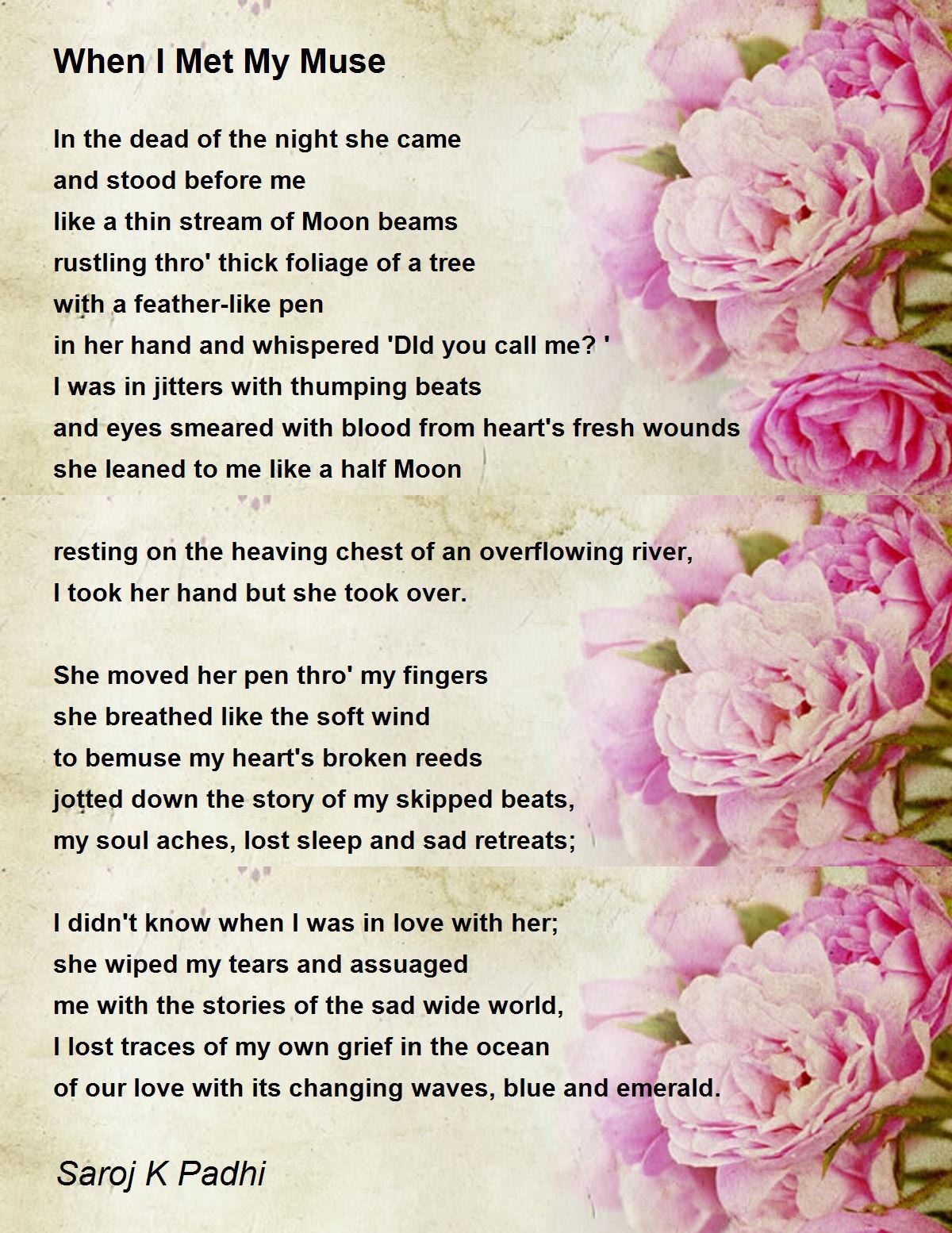 When I Met My Muse

In the dead of the night she came
and stood before me
like a thin stream of Moon beams
rustling thro' thick foliage of a tree
with a feather-like pen
in her hand and whispered 'DId you call me? '
I was in jitters with thumping beats
and eyes smeared with blood from heart's fresh wounds
she leaned to me like a half Moon

resting on the heaving chest of an overflowing river,
I took her hand but she took over.

She moved her pen thro' my fingers
she breathed like the soft wind
to bemuse my heart's broken reeds
jotted down the story of my skipped beats,
my soul aches, lost sleep and sad retreats;

I didn't know when I was in love with her;
she wiped my tears and assuaged
me with the stories of the sad wide world,
I lost traces of my own grief in the ocean
of our love with its changing waves, blue and emerald.

Saroj K Padhi